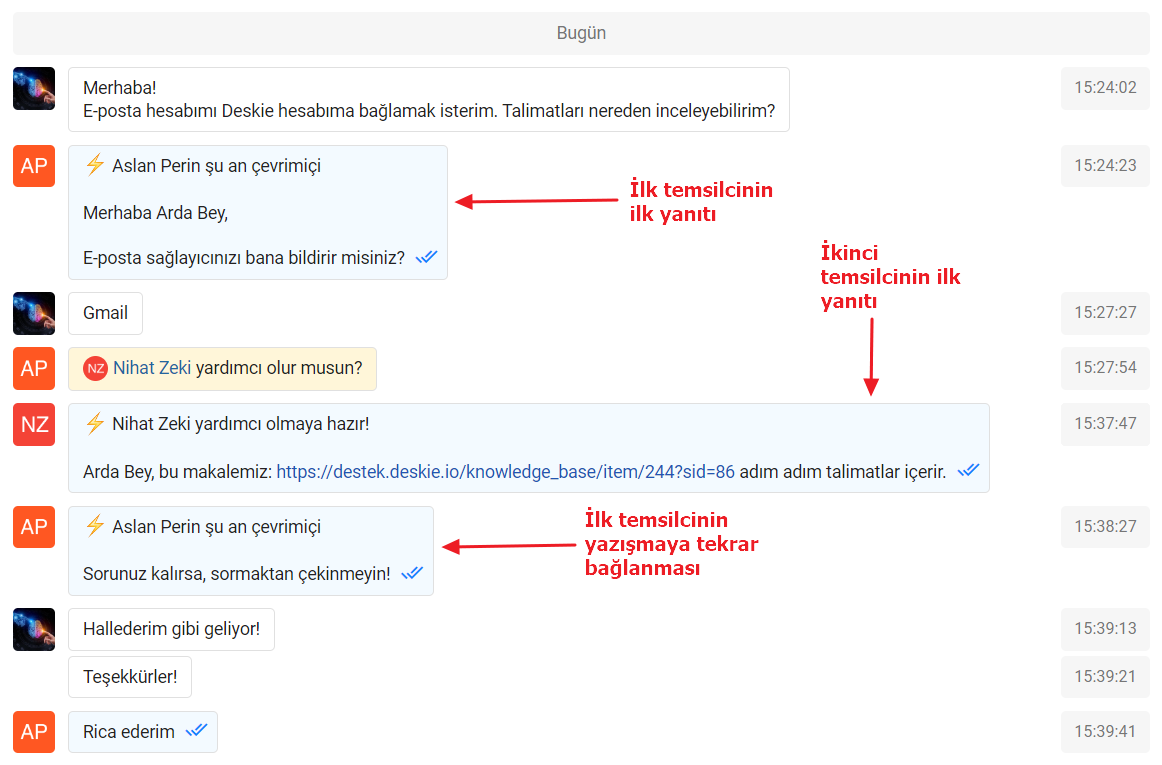 Bugün

Merhaba!
E-posta hesabımı Deskie hesabıma bağlamak isterim. Talimatları nereden inceleyebilirim?

15:24:02

AP

⚡ Aslan Perin şu an çevrimiçi

Merhaba Arda Bey,

E-posta sağlayıcınızı bana bildirir misiniz?

15:24:23

İlk temsilcinin ilk yanıtı

İkinci temsilcinin ilk yanıtı

Gmail

15:27:27

AP

NZ Nihat Zeki yardımcı olur musun?

15:27:54

NZ

⚡ Nihat Zeki yardımcı olmaya hazır!

Arda Bey, bu makalemiz: https://destek.deskie.io/knowledge_base/item/244?sid=86 adım adım talimatlar içerir.

15:37:47

AP

⚡ Aslan Perin şu an çevrimiçi

Sorunuz kalırsa, sormaktan çekinmeyin!

15:38:27

İlk temsilcinin yazışmaya tekrar bağlanması

Hallederim gibi geliyor!

15:39:13

Teşekkürler!

15:39:21

AP

Rica ederim

15:39:41